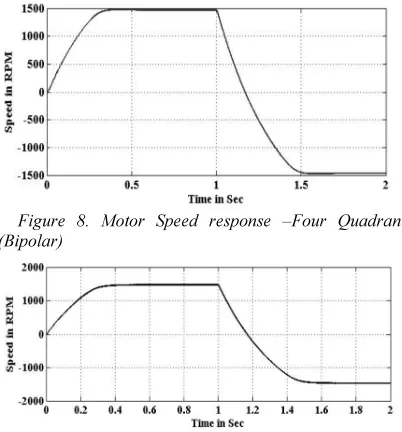 1500
1000
500
0
-500
-1000
-1500
Speed in RPM
0
0.5
1
1.5
2
Time in Sec

Figure 8. Motor Speed response –Four Quadran (Bipolar)

2000
1000
0
-1000
-2000
Speed in RPM
0
0.2
0.4
0.6
0.8
1
1.2
1.4
1.6
1.8
2
Time in Sec